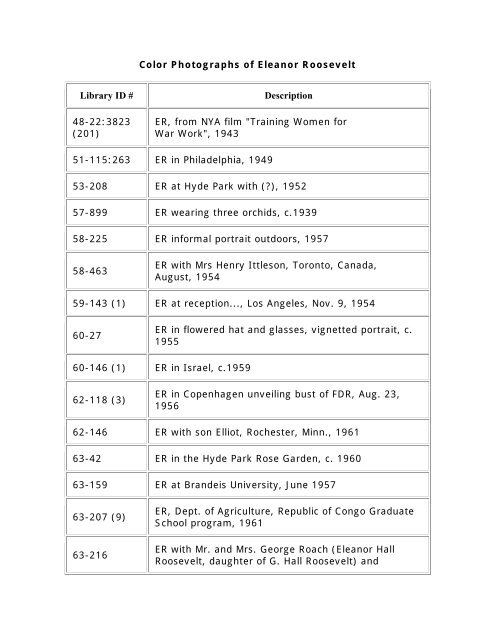 Color Photographs of Eleanor Roosevelt

| Library ID # | Description |
|---|---|
| 48-22:3823 (201) | ER, from NYA film "Training Women for War Work", 1943 |
| 51-115:263 | ER in Philadelphia, 1949 |
| 53-208 | ER at Hyde Park with (?), 1952 |
| 57-899 | ER wearing three orchids, c.1939 |
| 58-225 | ER informal portrait outdoors, 1957 |
| 58-463 | ER with Mrs Henry Ittleson, Toronto, Canada, August, 1954 |
| 59-143 (1) | ER at reception..., Los Angeles, Nov. 9, 1954 |
| 60-27 | ER in flowered hat and glasses, vignetted portrait, c. 1955 |
| 60-146 (1) | ER in Israel, c.1959 |
| 62-118 (3) | ER in Copenhagen unveiling bust of FDR, Aug. 23, 1956 |
| 62-146 | ER with son Elliot, Rochester, Minn., 1961 |
| 63-42 | ER in the Hyde Park Rose Garden, c. 1960 |
| 63-159 | ER at Brandeis University, June 1957 |
| 63-207 (9) | ER, Dept. of Agriculture, Republic of Congo Graduate School program, 1961 |
| 63-216 | ER with Mr. and Mrs. George Roach (Eleanor Hall Roosevelt, daughter of G. Hall Roosevelt) and |